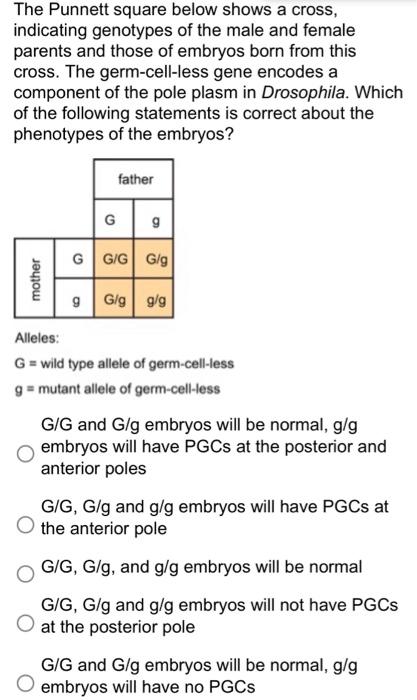 The Punnett square below shows a cross, indicating genotypes of the male and female parents and those of embryos born from this cross. The germ-cell-less gene encodes a component of the pole plasm in Drosophila. Which of the following statements is correct about the phenotypes of the embryos?

| | | father | |
|---|---|---|---|
| | | G | g |
| mother | G | G/G | G/g |
| | g | G/g | g/g |

Alleles:
G = wild type allele of germ-cell-less
g = mutant allele of germ-cell-less

G/G and G/g embryos will be normal, g/g embryos will have PGCs at the posterior and anterior poles

G/G, G/g and g/g embryos will have PGCs at the anterior pole

G/G, G/g, and g/g embryos will be normal

G/G, G/g and g/g embryos will not have PGCs at the posterior pole

G/G and G/g embryos will be normal, g/g embryos will have no PGCs